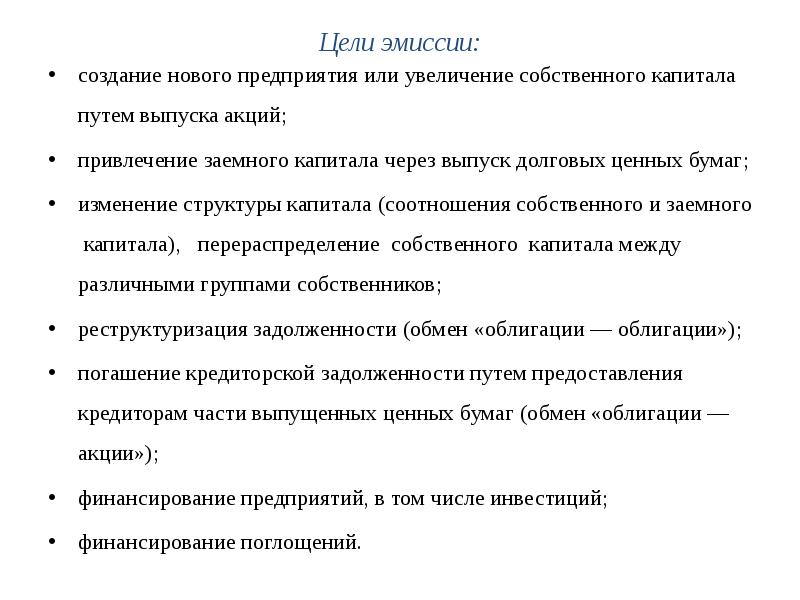 Цели эмиссии:

• создание нового предприятия или увеличение собственного капитала путем выпуска акций;

• привлечение заемного капитала через выпуск долговых ценных бумаг;

• изменение структуры капитала (соотношения собственного и заемного капитала), перераспределение собственного капитала между различными группами собственников;

• реструктуризация задолженности (обмен «облигации — облигации»);

• погашение кредиторской задолженности путем предоставления кредиторам части выпущенных ценных бумаг (обмен «облигации — акции»);

• финансирование предприятий, в том числе инвестиций;

• финансирование поглощений.